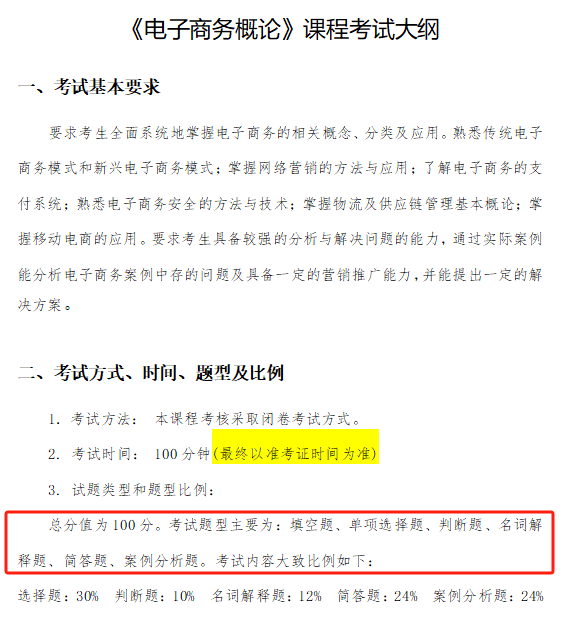 《电子商务概论》课程考试大纲

一、考试基本要求

要求考生全面系统地掌握电子商务的相关概念、分类及应用。熟悉传统电子商务模式和新兴电子商务模式；掌握网络营销的方法与应用；了解电子商务的支付系统；熟悉电子商务安全的方法与技术；掌握物流及供应链管理基本概论；掌握移动电商的应用。要求考生具备较强的分析与解决问题的能力，通过实际案例能分析电子商务案例中存的问题及具备一定的营销推广能力，并能提出一定的解决方案。

二、考试方式、时间、题型及比例

1. 考试方法： 本课程考核采取闭卷考试方式。

2. 考试时间： 100 分钟(最终以准考证时间为准)

3. 试题类型和题型比例：

总分值为 100 分。考试题型主要为：填空题、单项选择题、判断题、名词解释题、简答题、案例分析题。考试内容大致比例如下：

选择题：30% 判断题：10% 名词解释题：12% 简答题：24% 案例分析题：24%